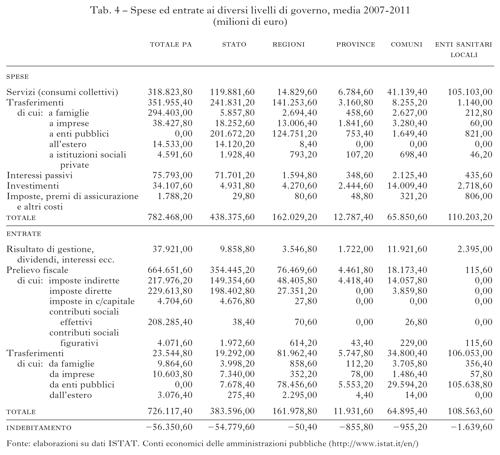 Tab. 4 – Spese ed entrate ai diversi livelli di governo, media 2007-2011
(milioni di euro)

| | TOTALE PA | STATO | REGIONI | PROVINCE | COMUNI | ENTI SANITARI LOCALI |
|---|---|---|---|---|---|---|
| SPESE | | | | | | |
| Servizi (consumi collettivi) | 318.823,80 | 119.881,60 | 14.829,60 | 6.784,60 | 41.139,40 | 105.103,00 |
| Trasferimenti | 351.955,40 | 241.831,20 | 141.253,60 | 3.160,80 | 8.255,20 | 1.140,00 |
| di cui: a famiglie | 294.403,00 | 5.857,80 | 2.694,40 | 458,60 | 2.627,00 | 212,80 |
| a imprese | 38.427,80 | 18.252,60 | 13.006,40 | 1.841,60 | 3.280,40 | 60,00 |
| a enti pubblici | 0,00 | 201.672,20 | 124.751,20 | 753,40 | 1.649,40 | 821,00 |
| all'estero | 14.533,00 | 14.120,20 | 8,40 | 0,00 | 0,00 | 0,00 |
| a istituzioni sociali private | 4.591,60 | 1.928,40 | 793,20 | 107,20 | 698,40 | 46,20 |
| Interessi passivi | 75.793,00 | 71.701,20 | 1.594,80 | 348,60 | 2.125,40 | 435,60 |
| Investimenti | 34.107,60 | 4.931,80 | 4.270,60 | 2.444,60 | 14.009,40 | 2.718,60 |
| Imposte, premi di assicurazione e altri costi | 1.788,20 | 29,80 | 80,60 | 48,80 | 321,20 | 806,00 |
| TOTALE | 782.468,00 | 438.375,60 | 162.029,20 | 12.787,40 | 65.850,60 | 110.203,20 |
| ENTRATE | | | | | | |
| Risultato di gestione, dividendi, interessi ecc. | 37.921,00 | 9.858,80 | 3.546,80 | 1.722,00 | 11.921,60 | 2.395,00 |
| Prelievo fiscale | 664.651,60 | 354.445,20 | 76.469,60 | 4.461,80 | 18.173,40 | 115,60 |
| di cui: imposte indirette | 217.976,20 | 149.354,60 | 48.405,80 | 4.418,40 | 14.057,80 | 0,00 |
| imposte dirette | 229.613,80 | 198.402,80 | 27.351,20 | 0,00 | 3.859,80 | 0,00 |
| imposte in c/capitale | 4.704,60 | 4.676,80 | 27,80 | 0,00 | 0,00 | 0,00 |
| contributi sociali effettivi | 208.285,40 | 38,40 | 70,60 | 0,00 | 26,80 | 0,00 |
| contributi sociali figurativi | 4.071,60 | 1.972,60 | 614,20 | 43,40 | 229,00 | 115,60 |
| Trasferimenti | 23.544,80 | 19.292,00 | 81.962,40 | 5.747,80 | 34.800,40 | 106.053,00 |
| di cui: da famiglie | 9.864,60 | 3.998,20 | 858,60 | 112,20 | 3.705,80 | 356,40 |
| da imprese | 10.603,80 | 7.340,00 | 352,20 | 78,00 | 1.486,40 | 57,80 |
| da enti pubblici | 0,00 | 7.678,40 | 78.456,60 | 5.553,20 | 29.594,20 | 105.638,80 |
| dall'estero | 3.076,40 | 275,40 | 2.295,00 | 4,40 | 14,00 | 0,00 |
| TOTALE | 726.117,40 | 383.596,00 | 161.978,80 | 11.931,60 | 64.895,40 | 108.563,60 |
| INDEBITAMENTO | −56.350,60 | −54.779,60 | −50,40 | −855,80 | −955,20 | −1.639,60 |

Fonte: elaborazioni su dati ISTAT. Conti economici delle amministrazioni pubbliche (http://www.istat.it/en/)